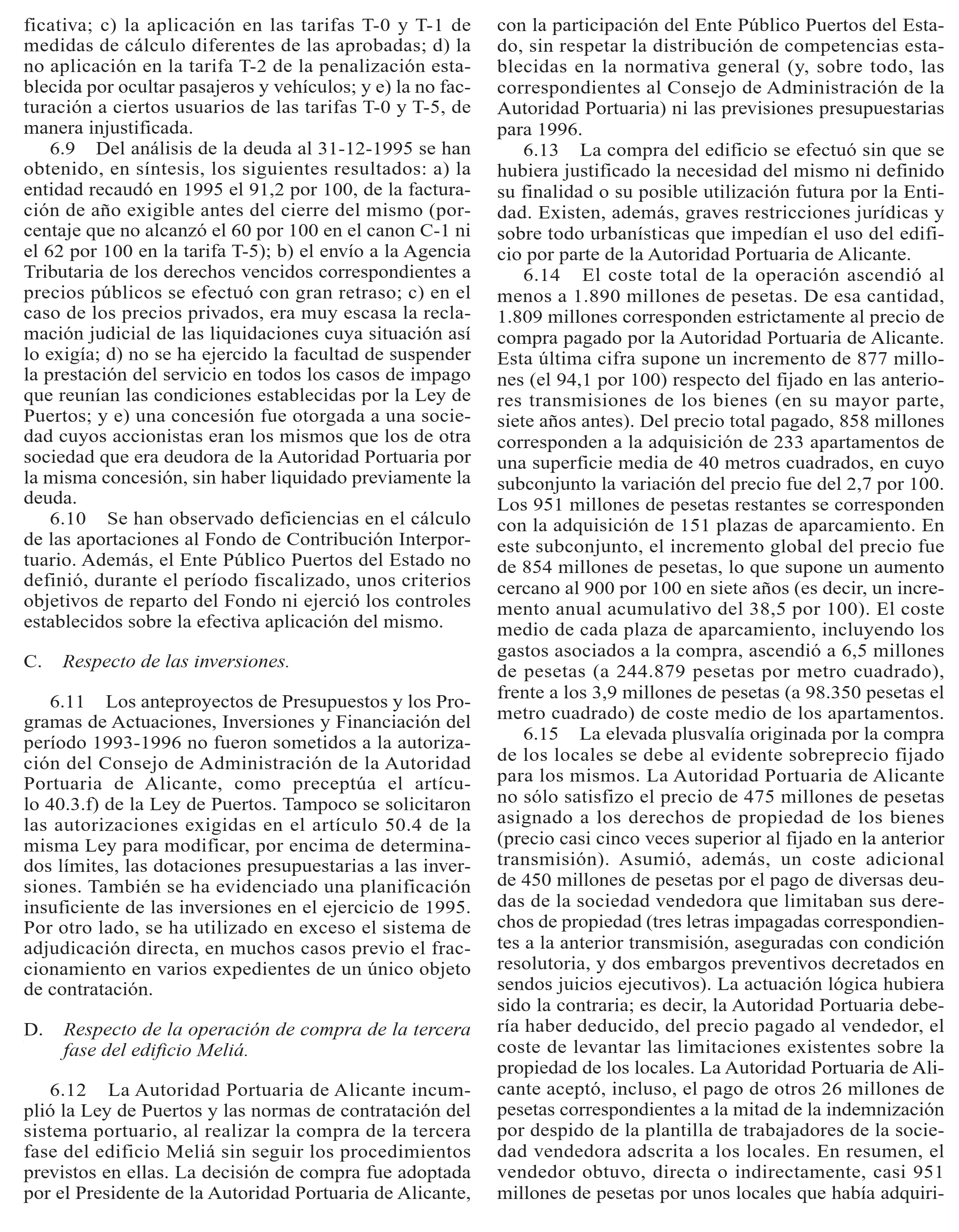 ficativa; c) la aplicación en las tarifas T-0 y T-1 de medidas de cálculo diferentes de las aprobadas; d) la no aplicación en la tarifa T-2 de la penalización establecida por ocultar pasajeros y vehículos; y e) la no facturación a ciertos usuarios de las tarifas T-0 y T-5, de manera injustificada.

6.9 Del análisis de la deuda al 31-12-1995 se han obtenido, en síntesis, los siguientes resultados: a) la entidad recaudó en 1995 el 91,2 por 100, de la facturación de año exigible antes del cierre del mismo (porcentaje que no alcanzó el 60 por 100 en el canon C-1 ni el 62 por 100 en la tarifa T-5); b) el envío a la Agencia Tributaria de los derechos vencidos correspondientes a precios públicos se efectuó con gran retraso; c) en el caso de los precios privados, era muy escasa la reclamación judicial de las liquidaciones cuya situación así lo exigía; d) no se ha ejercido la facultad de suspender la prestación del servicio en todos los casos de impago que reunían las condiciones establecidas por la Ley de Puertos; y e) una concesión fue otorgada a una sociedad cuyos accionistas eran los mismos que los de otra sociedad que era deudora de la Autoridad Portuaria por la misma concesión, sin haber liquidado previamente la deuda.

6.10 Se han observado deficiencias en el cálculo de las aportaciones al Fondo de Contribución Interportuario. Además, el Ente Público Puertos del Estado no definió, durante el período fiscalizado, unos criterios objetivos de reparto del Fondo ni ejerció los controles establecidos sobre la efectiva aplicación del mismo.

C. Respecto de las inversiones.

6.11 Los anteproyectos de Presupuestos y los Programas de Actuaciones, Inversiones y Financiación del período 1993-1996 no fueron sometidos a la autorización del Consejo de Administración de la Autoridad Portuaria de Alicante, como preceptúa el artículo 40.3.f) de la Ley de Puertos. Tampoco se solicitaron las autorizaciones exigidas en el artículo 50.4 de la misma Ley para modificar, por encima de determinados límites, las dotaciones presupuestarias a las inversiones. También se ha evidenciado una planificación insuficiente de las inversiones en el ejercicio de 1995. Por otro lado, se ha utilizado en exceso el sistema de adjudicación directa, en muchos casos previo el fraccionamiento en varios expedientes de un único objeto de contratación.

D. Respecto de la operación de compra de la tercera fase del edificio Meliá.

6.12 La Autoridad Portuaria de Alicante incumplió la Ley de Puertos y las normas de contratación del sistema portuario, al realizar la compra de la tercera fase del edificio Meliá sin seguir los procedimientos previstos en ellas. La decisión de compra fue adoptada por el Presidente de la Autoridad Portuaria de Alicante, con la participación del Ente Público Puertos del Estado, sin respetar la distribución de competencias establecidas en la normativa general (y, sobre todo, las correspondientes al Consejo de Administración de la Autoridad Portuaria) ni las previsiones presupuestarias para 1996.

6.13 La compra del edificio se efectuó sin que se hubiera justificado la necesidad del mismo ni definido su finalidad o su posible utilización futura por la Entidad. Existen, además, graves restricciones jurídicas y sobre todo urbanísticas que impedían el uso del edificio por parte de la Autoridad Portuaria de Alicante.

6.14 El coste total de la operación ascendió al menos a 1.890 millones de pesetas. De esa cantidad, 1.809 millones corresponden estrictamente al precio de compra pagado por la Autoridad Portuaria de Alicante. Esta última cifra supone un incremento de 877 millones (el 94,1 por 100) respecto del fijado en las anteriores transmisiones de los bienes (en su mayor parte, siete años antes). Del precio total pagado, 858 millones corresponden a la adquisición de 233 apartamentos de una superficie media de 40 metros cuadrados, en cuyo subconjunto la variación del precio fue del 2,7 por 100. Los 951 millones de pesetas restantes se corresponden con la adquisición de 151 plazas de aparcamiento. En este subconjunto, el incremento global del precio fue de 854 millones de pesetas, lo que supone un aumento cercano al 900 por 100 en siete años (es decir, un incremento anual acumulativo del 38,5 por 100). El coste medio de cada plaza de aparcamiento, incluyendo los gastos asociados a la compra, ascendió a 6,5 millones de pesetas (a 244.879 pesetas por metro cuadrado), frente a los 3,9 millones de pesetas (a 98.350 pesetas el metro cuadrado) de coste medio de los apartamentos.

6.15 La elevada plusvalía originada por la compra de los locales se debe al evidente sobreprecio fijado para los mismos. La Autoridad Portuaria de Alicante no sólo satisfizo el precio de 475 millones de pesetas asignado a los derechos de propiedad de los bienes (precio casi cinco veces superior al fijado en la anterior transmisión). Asumió, además, un coste adicional de 450 millones de pesetas por el pago de diversas deudas de la sociedad vendedora que limitaban sus derechos de propiedad (tres letras impagadas correspondientes a la anterior transmisión, aseguradas con condición resolutoria, y dos embargos preventivos decretados en sendos juicios ejecutivos). La actuación lógica hubiera sido la contraria; es decir, la Autoridad Portuaria debería haber deducido, del precio pagado al vendedor, el coste de levantar las limitaciones existentes sobre la propiedad de los locales. La Autoridad Portuaria de Alicante aceptó, incluso, el pago de otros 26 millones de pesetas correspondientes a la mitad de la indemnización por despido de la plantilla de trabajadores de la sociedad vendedora adscrita a los locales. En resumen, el vendedor obtuvo, directa o indirectamente, casi 951 millones de pesetas por unos locales que había adquiri-